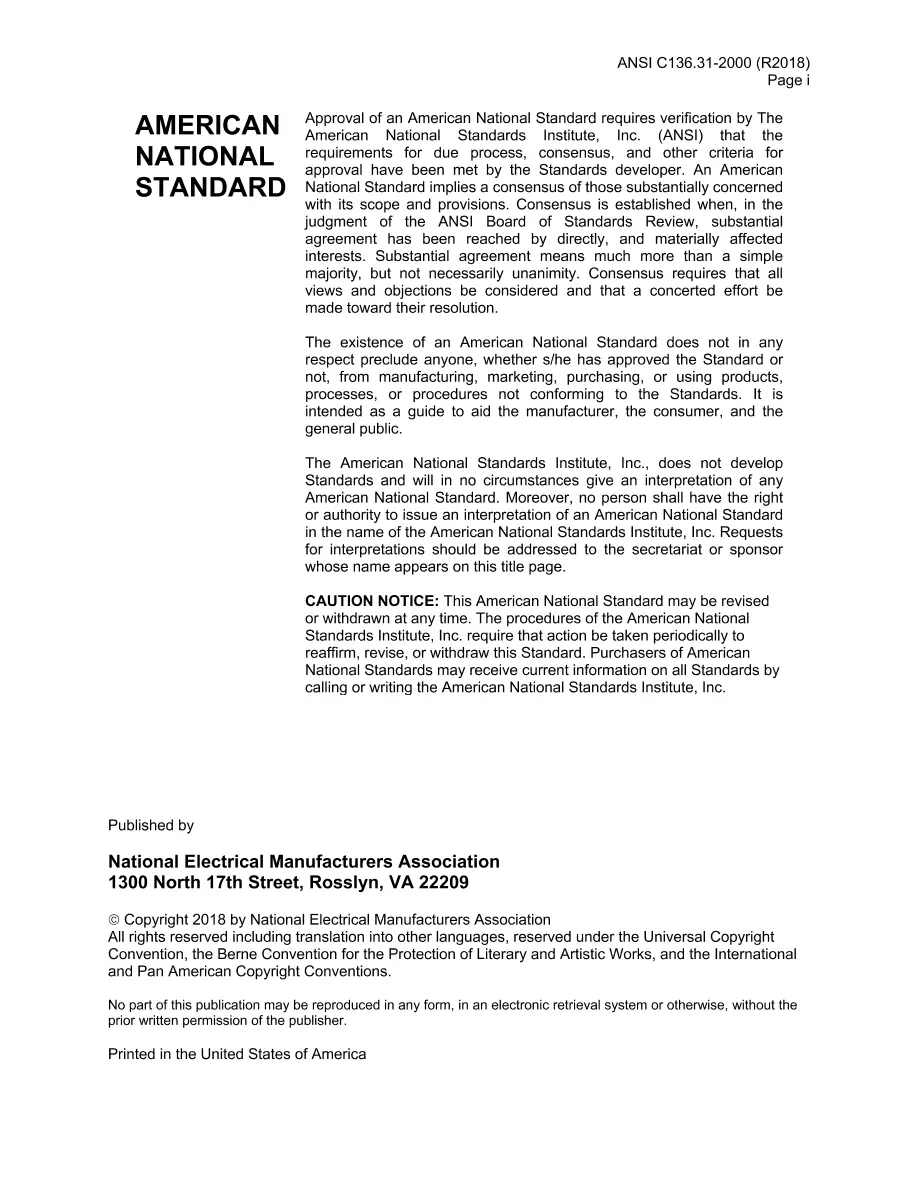 ANSI C136.31-2000 (R2018)
Page i

AMERICAN
NATIONAL
STANDARD

Approval of an American National Standard requires verification by The American National Standards Institute, Inc. (ANSI) that the requirements for due process, consensus, and other criteria for approval have been met by the Standards developer. An American National Standard implies a consensus of those substantially concerned with its scope and provisions. Consensus is established when, in the judgment of the ANSI Board of Standards Review, substantial agreement has been reached by directly, and materially affected interests. Substantial agreement means much more than a simple majority, but not necessarily unanimity. Consensus requires that all views and objections be considered and that a concerted effort be made toward their resolution.

The existence of an American National Standard does not in any respect preclude anyone, whether s/he has approved the Standard or not, from manufacturing, marketing, purchasing, or using products, processes, or procedures not conforming to the Standards. It is intended as a guide to aid the manufacturer, the consumer, and the general public.

The American National Standards Institute, Inc., does not develop Standards and will in no circumstances give an interpretation of any American National Standard. Moreover, no person shall have the right or authority to issue an interpretation of an American National Standard in the name of the American National Standards Institute, Inc. Requests for interpretations should be addressed to the secretariat or sponsor whose name appears on this title page.

CAUTION NOTICE: This American National Standard may be revised or withdrawn at any time. The procedures of the American National Standards Institute, Inc. require that action be taken periodically to reaffirm, revise, or withdraw this Standard. Purchasers of American National Standards may receive current information on all Standards by calling or writing the American National Standards Institute, Inc.

Published by

National Electrical Manufacturers Association
1300 North 17th Street, Rosslyn, VA 22209

© Copyright 2018 by National Electrical Manufacturers Association
All rights reserved including translation into other languages, reserved under the Universal Copyright Convention, the Berne Convention for the Protection of Literary and Artistic Works, and the International and Pan American Copyright Conventions.

No part of this publication may be reproduced in any form, in an electronic retrieval system or otherwise, without the prior written permission of the publisher.

Printed in the United States of America